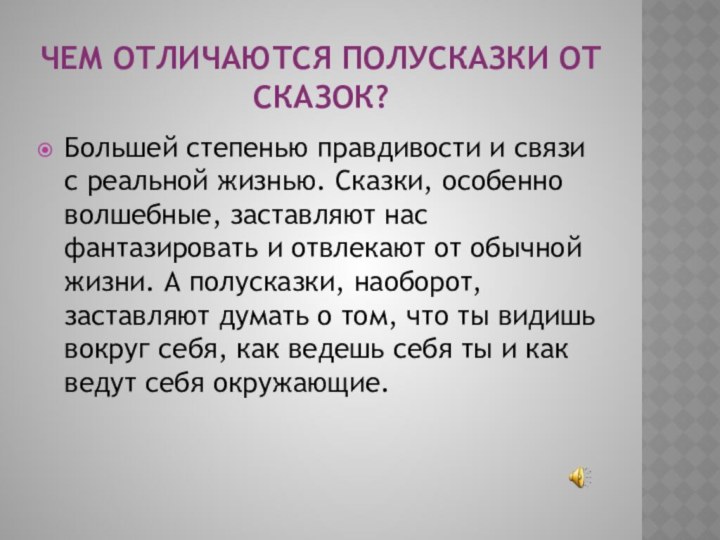 ЧЕМ ОТЛИЧАЮТСЯ ПОЛУСКАЗКИ ОТ СКАЗОК?

Большей степенью правдивости и связи с реальной жизнью. Сказки, особенно волшебные, заставляют нас фантазировать и отвлекают от обычной жизни. А полусказки, наоборот, заставляют думать о том, что ты видишь вокруг себя, как ведешь себя ты и как ведут себя окружающие.